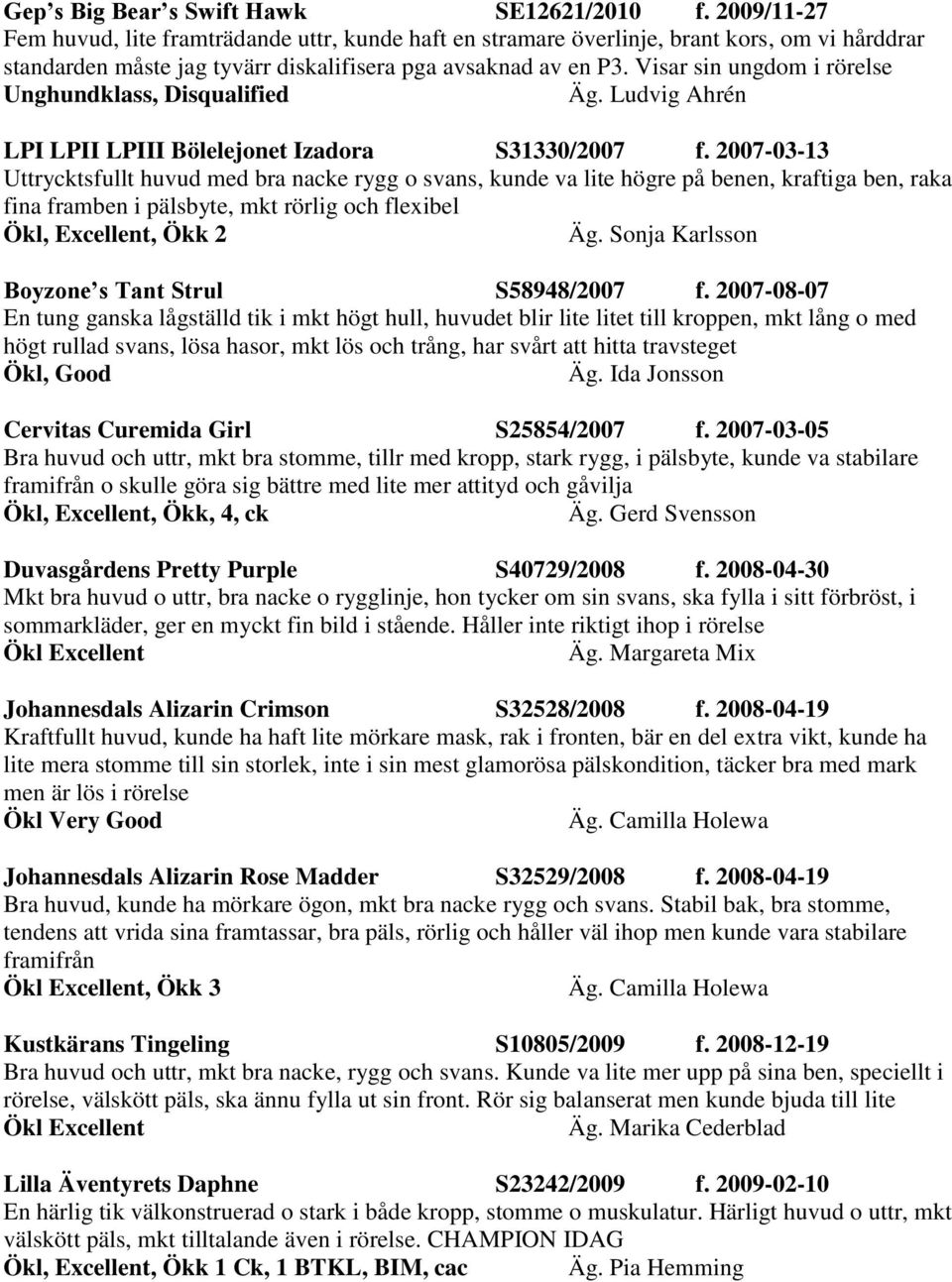 Gep's Big Bear's Swift Hawk SE12621/2010 f. 2009/11-27
Fem huvud, lite framträdande uttr, kunde haft en stramare överlinje, brant kors, om vi hårddrar standarden måste jag tyvärr diskalifisera pga avsaknad av en P3. Visar sin ungdom i rörelse
Unghundklass, Disqualified Äg. Ludvig Ahrén

LPI LPII LPIII Bölelejonet Izadora S31330/2007 f. 2007-03-13
Uttrycktsfullt huvud med bra nacke rygg o svans, kunde va lite högre på benen, kraftiga ben, raka fina framben i pälsbyte, mkt rörlig och flexibel
Ökl, Excellent, Ökk 2 Äg. Sonja Karlsson

Boyzone's Tant Strul S58948/2007 f. 2007-08-07
En tung ganska lågställd tik i mkt högt hull, huvudet blir lite litet till kroppen, mkt lång o med högt rullad svans, lösa hasor, mkt lös och trång, har svårt att hitta travsteget
Ökl, Good Äg. Ida Jonsson

Cervitas Curemida Girl S25854/2007 f. 2007-03-05
Bra huvud och uttr, mkt bra stomme, tillr med kropp, stark rygg, i pälsbyte, kunde va stabilare framifrån o skulle göra sig bättre med lite mer attityd och gåvilja
Ökl, Excellent, Ökk, 4, ck Äg. Gerd Svensson

Duvasgårdens Pretty Purple S40729/2008 f. 2008-04-30
Mkt bra huvud o uttr, bra nacke o rygglinje, hon tycker om sin svans, ska fylla i sitt förbröst, i sommarkläder, ger en myckt fin bild i stående. Håller inte riktigt ihop i rörelse
Ökl Excellent Äg. Margareta Mix

Johannesdals Alizarin Crimson S32528/2008 f. 2008-04-19
Kraftfullt huvud, kunde ha haft lite mörkare mask, rak i fronten, bär en del extra vikt, kunde ha lite mera stomme till sin storlek, inte i sin mest glamorösa pälskondition, täcker bra med mark men är lös i rörelse
Ökl Very Good Äg. Camilla Holewa

Johannesdals Alizarin Rose Madder S32529/2008 f. 2008-04-19
Bra huvud, kunde ha mörkare ögon, mkt bra nacke rygg och svans. Stabil bak, bra stomme, tendens att vrida sina framtassar, bra päls, rörlig och håller väl ihop men kunde vara stabilare framifrån
Ökl Excellent, Ökk 3 Äg. Camilla Holewa

Kustkärans Tingeling S10805/2009 f. 2008-12-19
Bra huvud och uttr, mkt bra nacke, rygg och svans. Kunde va lite mer upp på sina ben, speciellt i rörelse, välskött päls, ska ännu fylla ut sin front. Rör sig balanserat men kunde bjuda till lite
Ökl Excellent Äg. Marika Cederblad

Lilla Äventyrets Daphne S23242/2009 f. 2009-02-10
En härlig tik välkonstruerad o stark i både kropp, stomme o muskulatur. Härligt huvud o uttr, mkt välskött päls, mkt tilltalande även i rörelse. CHAMPION IDAG
Ökl, Excellent, Ökk 1 Ck, 1 BTKL, BIM, cac Äg. Pia Hemming